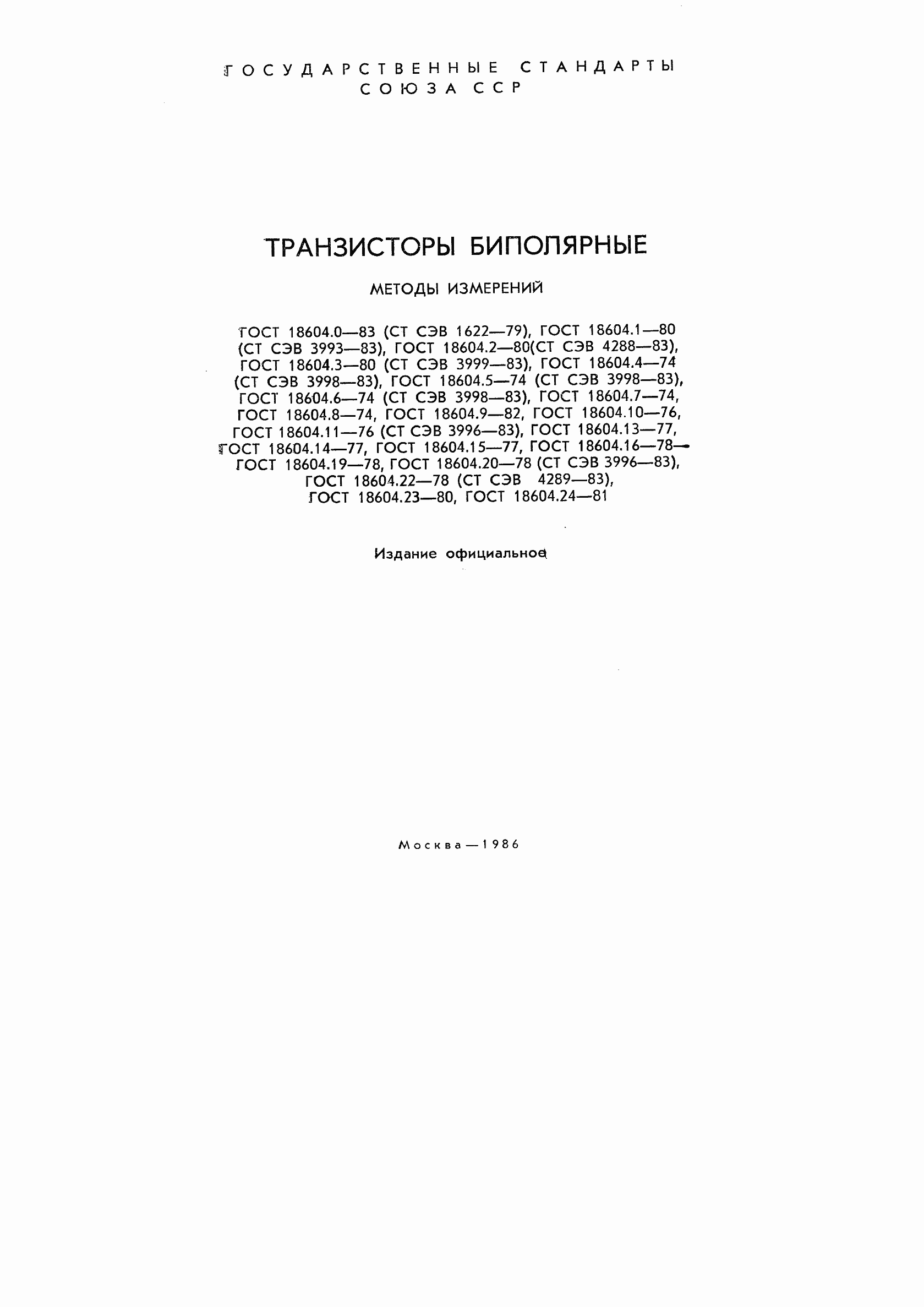 ГОСУДАРСТВЕННЫЕ СТАНДАРТЫ СОЮЗА ССР

ТРАНЗИСТОРЫ БИПОЛЯРНЫЕ

МЕТОДЫ ИЗМЕРЕНИЙ

ГОСТ 18604.0—83 (СТ СЭВ 1622—79), ГОСТ 18604.1—80 (СТ СЭВ 3993—83), ГОСТ 18604.2—80(СТ СЭВ 4288—83), ГОСТ 18604.3—80 (СТ СЭВ 3999—83), ГОСТ 18604.4—74 (СТ СЭВ 3998—83), ГОСТ 18604.5—74 (СТ СЭВ 3998—83), ГОСТ 18604.6—74 (СТ СЭВ 3998—83), ГОСТ 18604.7—74, ГОСТ 18604.8—74, ГОСТ 18604.9—82, ГОСТ 18604.10—76, ГОСТ 18604.11—76 (СТ СЭВ 3996—83), ГОСТ 18604.13—77, ГОСТ 18604.14—77, ГОСТ 18604.15—77, ГОСТ 18604.16—78— ГОСТ 18604.19—78, ГОСТ 18604.20—78 (СТ СЭВ 3996—83), ГОСТ 18604.22—78 (СТ СЭВ 4289—83), ГОСТ 18604.23—80, ГОСТ 18604.24—81

Издание официальное

Москва—1986